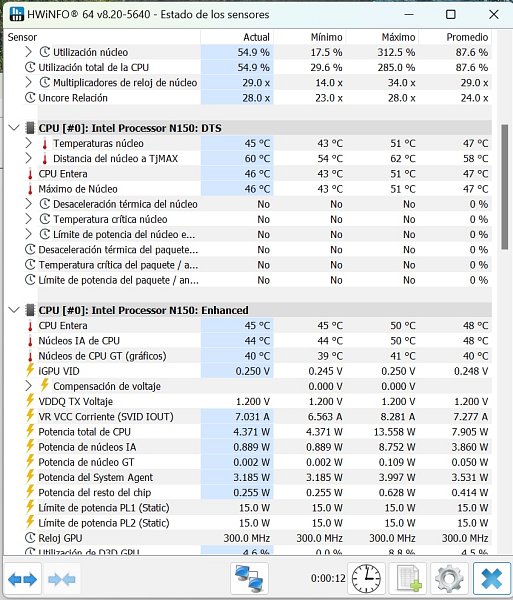 HWiNFO® 64 v8.20-5640 - Estado de los sensores

| Sensor | Actual | Mínimo | Máximo | Promedio |
|---|---|---|---|---|
| Utilización núcleo | 54.9 % | 17.5 % | 312.5 % | 87.6 % |
| Utilización total de la CPU | 54.9 % | 29.6 % | 285.0 % | 87.6 % |
| Multiplicadores de reloj de núcleo | 29.0 x | 14.0 x | 34.0 x | 29.0 x |
| Uncore Relación | 28.0 x | 23.0 x | 28.0 x | 24.0 x |
| CPU [#0]: Intel Processor N150: DTS | | | | |
| Temperaturas núcleo | 45 °C | 43 °C | 51 °C | 47 °C |
| Distancia del núcleo a TjMAX | 60 °C | 54 °C | 62 °C | 58 °C |
| CPU Entera | 46 °C | 43 °C | 51 °C | 47 °C |
| Máximo de Núcleo | 46 °C | 43 °C | 51 °C | 47 °C |
| Desaceleración térmica del núcleo | No | No | No | 0 % |
| Temperatura crítica núcleo | No | No | No | 0 % |
| Límite de potencia del núcleo e... | No | No | No | 0 % |
| Desaceleración térmica del paquete... | No | No | No | 0 % |
| Temperatura crítica del paquete / a... | No | No | No | 0 % |
| Límite de potencia del paquete / an... | No | No | No | 0 % |
| CPU [#0]: Intel Processor N150: Enhanced | | | | |
| CPU Entera | 45 °C | 45 °C | 50 °C | 48 °C |
| Núcleos IA de CPU | 44 °C | 44 °C | 50 °C | 48 °C |
| Núcleos de CPU GT (gráficos) | 40 °C | 39 °C | 41 °C | 40 °C |
| iGPU VID | 0.250 V | 0.245 V | 0.250 V | 0.248 V |
| Compensación de voltaje | | 0.000 V | 0.000 V | |
| VDDQ TX Voltaje | 1.200 V | 1.200 V | 1.200 V | 1.200 V |
| VR VCC Corriente (SVID IOUT) | 7.031 A | 6.563 A | 8.281 A | 7.277 A |
| Potencia total de CPU | 4.371 W | 4.371 W | 13.558 W | 7.905 W |
| Potencia de núcleos IA | 0.889 W | 0.889 W | 8.752 W | 3.860 W |
| Potencia de núcleo GT | 0.002 W | 0.002 W | 0.109 W | 0.050 W |
| Potencia del System Agent | 3.185 W | 3.185 W | 3.997 W | 3.531 W |
| Potencia del resto del chip | 0.255 W | 0.255 W | 0.628 W | 0.414 W |
| Límite de potencia PL1 (Static) | 15.0 W | 15.0 W | 15.0 W | 15.0 W |
| Límite de potencia PL2 (Static) | 15.0 W | 15.0 W | 15.0 W | 15.0 W |
| Reloj GPU | 300.0 MHz | 300.0 MHz | 300.0 MHz | 300.0 MHz |
| Utilización de D3D GPU | 4.6 % | 0.0 % | 8.8 % | 4.5 % |

0:00:12